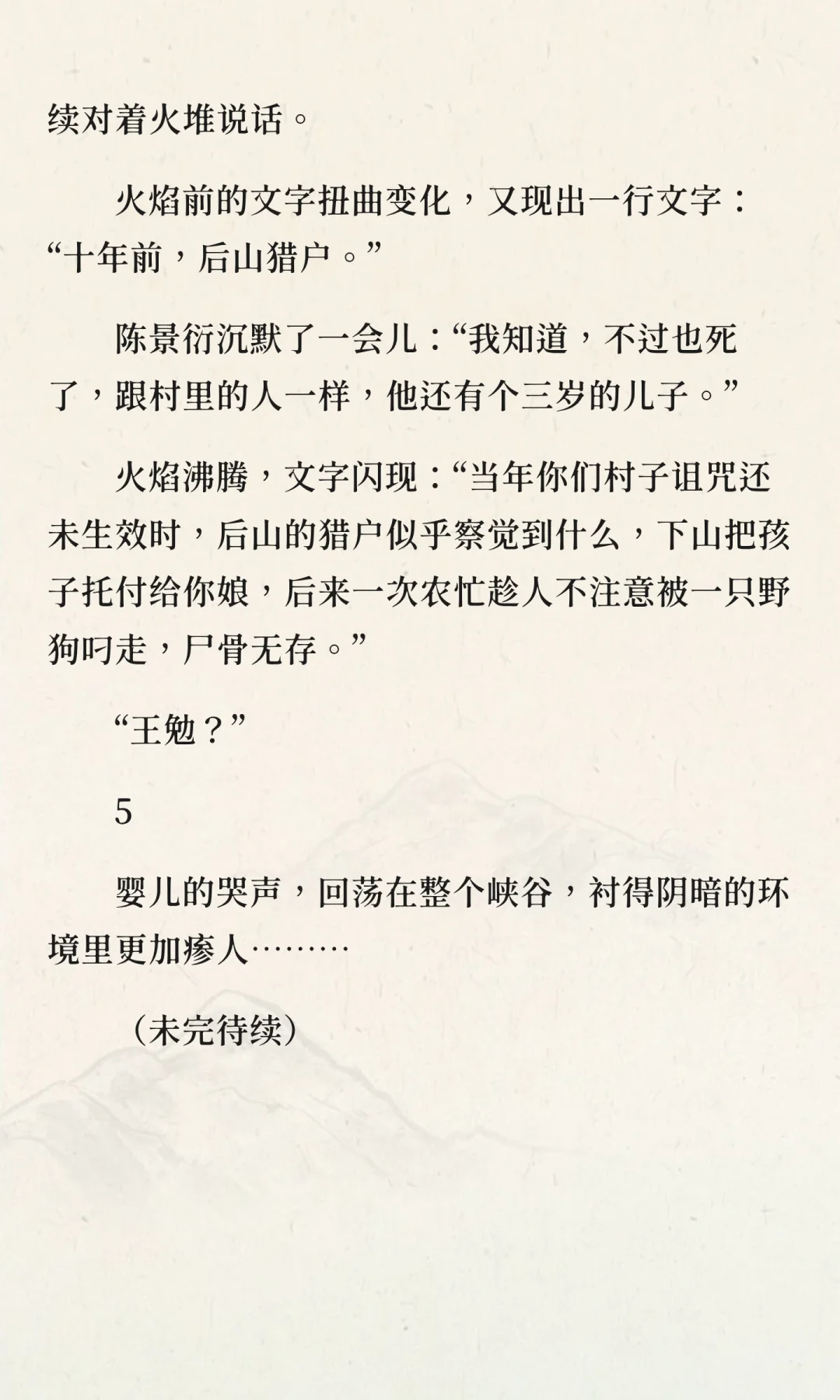 续对着火堆说话。

火焰前的文字扭曲变化，又现出一行文字：“十年前，后山猎户。”

陈景衍沉默了一会儿：“我知道，不过也死了，跟村里的人一样，他还有个三岁的儿子。”

火焰沸腾，文字闪现：“当年你们村子诅咒还未生效时，后山的猎户似乎察觉到什么，下山把孩子托付给你娘，后来一次农忙趁人不注意被一只野狗叼走，尸骨无存。”

“王勉？”

5

婴儿的哭声，回荡在整个峡谷，衬得阴暗的环境里更加瘆人………

（未完待续）